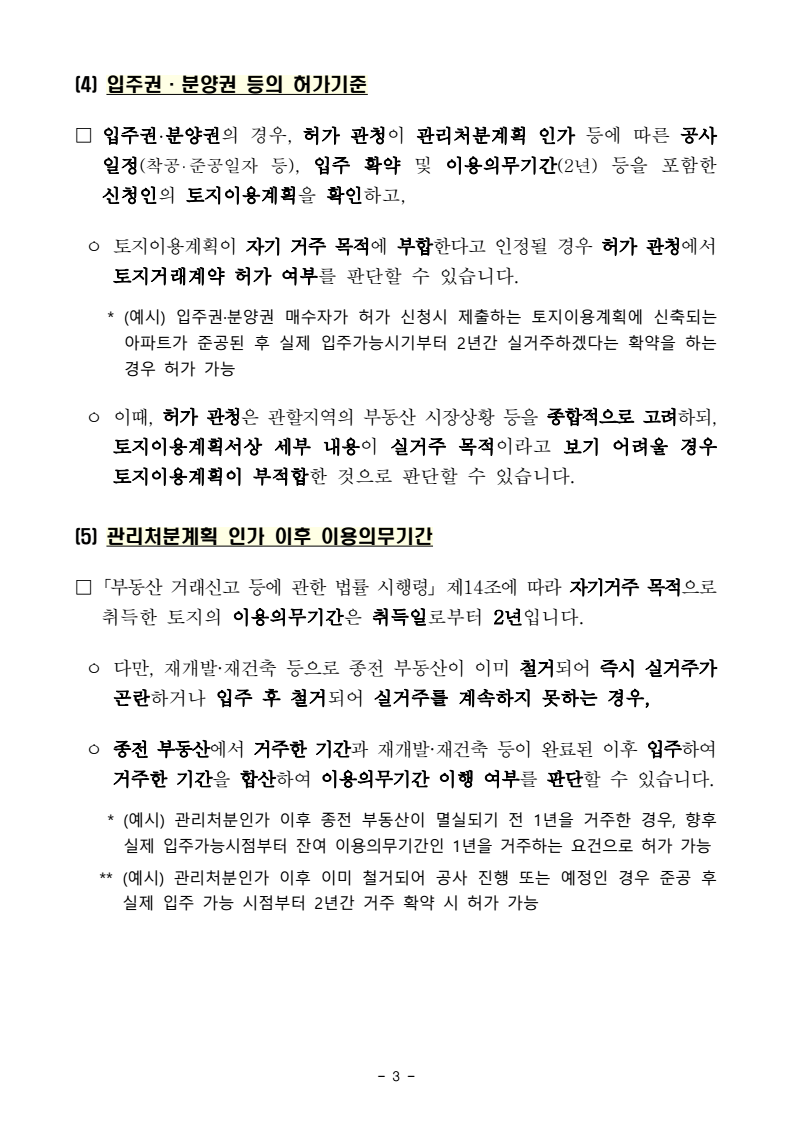 (4) 입주권 · 분양권 등의 허가기준

□ 입주권·분양권의 경우, 허가 관청이 관리처분계획 인가 등에 따른 공사 일정(착공·준공일자 등), 입주 확약 및 이용의무기간(2년) 등을 포함한 신청인의 토지이용계획을 확인하고,

○ 토지이용계획이 자기 거주 목적에 부합한다고 인정될 경우 허가 관청에서 토지거래계약 허가 여부를 판단할 수 있습니다.

* (예시) 입주권·분양권 매수자가 허가 신청시 제출하는 토지이용계획에 신축되는 아파트가 준공된 후 실제 입주가능시기부터 2년간 실거주하겠다는 확약을 하는 경우 허가 가능

○ 이때, 허가 관청은 관할지역의 부동산 시장상황 등을 종합적으로 고려하되, 토지이용계획서상 세부 내용이 실거주 목적이라고 보기 어려울 경우 토지이용계획이 부적합한 것으로 판단할 수 있습니다.

(5) 관리처분계획 인가 이후 이용의무기간

□ 「부동산 거래신고 등에 관한 법률 시행령」 제14조에 따라 자기거주 목적으로 취득한 토지의 이용의무기간은 취득일로부터 2년입니다.

○ 다만, 재개발·재건축 등으로 종전 부동산이 이미 철거되어 즉시 실거주가 곤란하거나 입주 후 철거되어 실거주를 계속하지 못하는 경우,

○ 종전 부동산에서 거주한 기간과 재개발·재건축 등이 완료된 이후 입주하여 거주한 기간을 합산하여 이용의무기간 이행 여부를 판단할 수 있습니다.

* (예시) 관리처분인가 이후 종전 부동산이 멸실되기 전 1년을 거주한 경우, 향후 실제 입주가능시점부터 잔여 이용의무기간인 1년을 거주하는 요건으로 허가 가능

** (예시) 관리처분인가 이후 이미 철거되어 공사 진행 또는 예정인 경우 준공 후 실제 입주 가능 시점부터 2년간 거주 확약 시 허가 가능

- 3 -